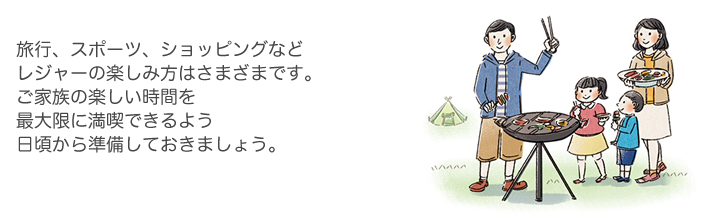 旅行、スポーツ、ショッピングなど
レジャーの楽しみ方はさまざまです。
ご家族の楽しい時間を
最大限に満喫できるよう
日頃から準備しておきましょう。